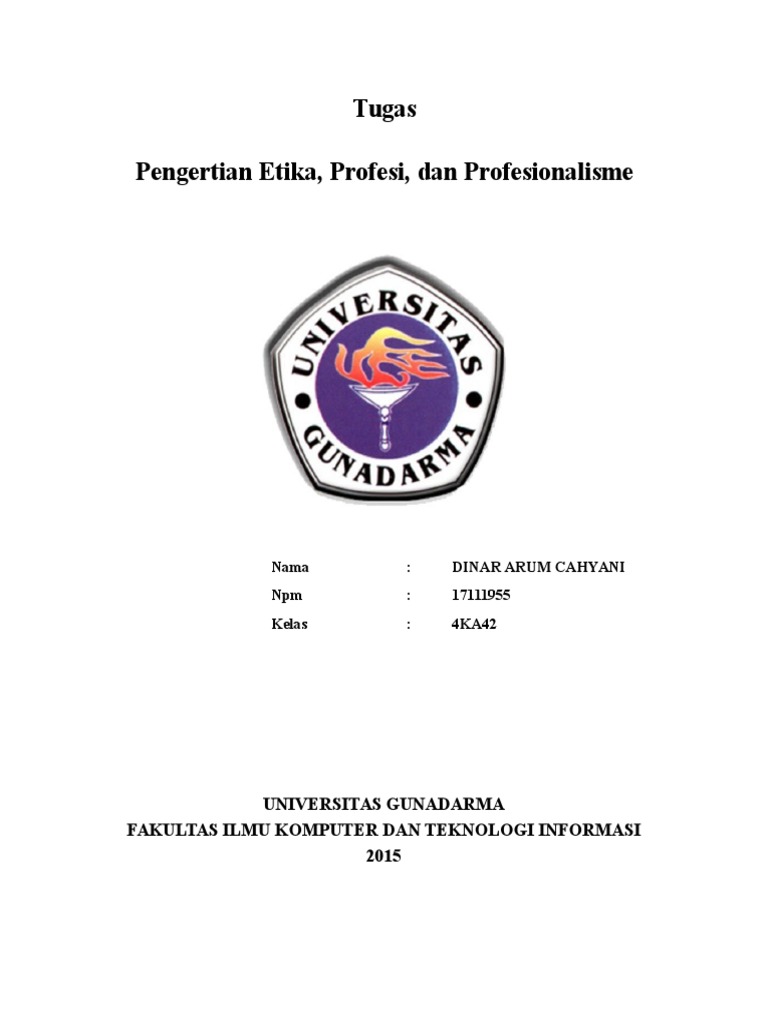 Tugas

Pengertian Etika, Profesi, dan Profesionalisme

UNIVERSITAS
GUNADARMA

Nama : DINAR ARUM CAHYANI
Npm : 17111955
Kelas : 4KA42

UNIVERSITAS GUNADARMA
FAKULTAS ILMU KOMPUTER DAN TEKNOLOGI INFORMASI
2015